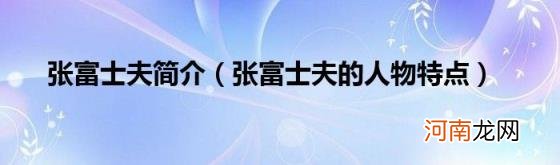 张富士夫简介（张富士夫的人物特点）

河南龙网